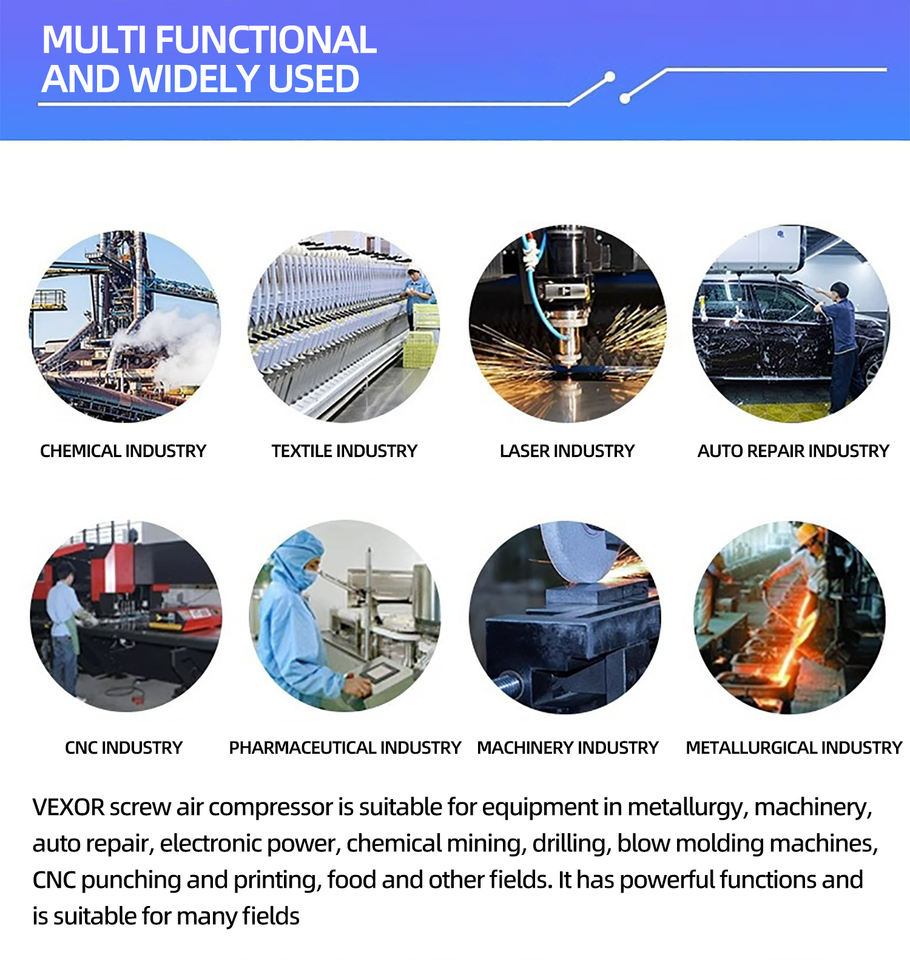 MULTI FUNCTIONAL
AND WIDELY USED

CHEMICAL INDUSTRY

TEXTILE INDUSTRY

LASER INDUSTRY

AUTO REPAIR INDUSTRY

CNC INDUSTRY

PHARMACEUTICAL INDUSTRY

MACHINERY INDUSTRY

METALLURGICAL INDUSTRY

VEXOR screw air compressor is suitable for equipment in metallurgy, machinery, auto repair, electronic power, chemical mining, drilling, blow molding machines, CNC punching and printing, food and other fields. It has powerful functions and is suitable for many fields